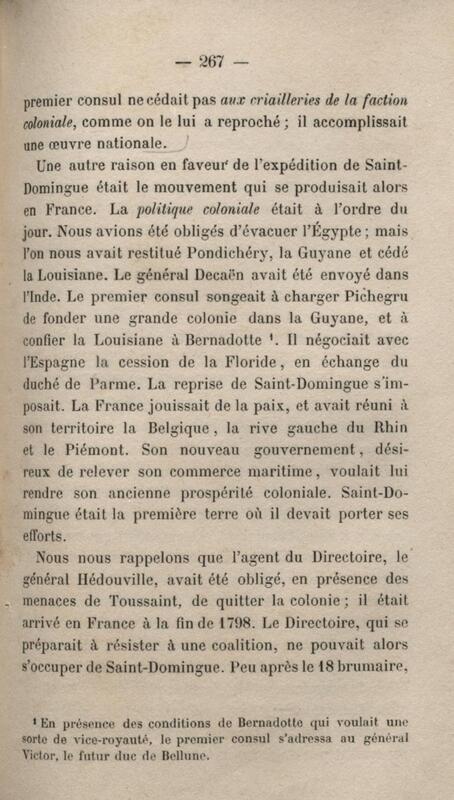 — 267 —

premier consul ne cédait pas aux criailleries de la faction coloniale, comme on le lui a reproché ; il accomplissait une œuvre nationale.

Une autre raison en faveur de l'expédition de Saint-Domingue était le mouvement qui se produisait alors en France. La politique coloniale était à l'ordre du jour. Nous avions été obligés d'évacuer l'Égypte ; mais l'on nous avait restitué Pondichéry, la Guyane et cédé la Louisiane. Le général Decaën avait été envoyé dans l'Inde. Le premier consul songeait à charger Pichegru de fonder une grande colonie dans la Guyane, et à confier la Louisiane à Bernadotte $^{1}$. Il négociait avec l'Espagne la cession de la Floride, en échange du duché de Parme. La reprise de Saint-Domingue s'imposait. La France jouissait de la paix, et avait réuni à son territoire la Belgique, la rive gauche du Rhin et le Piémont. Son nouveau gouvernement, désireux de relever son commerce maritime, voulait lui rendre son ancienne prospérité coloniale. Saint-Domingue était la première terre où il devait porter ses efforts.

Nous nous rappelons que l'agent du Directoire, le général Hédouville, avait été obligé, en présence des menaces de Toussaint, de quitter la colonie ; il était arrivé en France à la fin de 1798. Le Directoire, qui se préparait à résister à une coalition, ne pouvait alors s'occuper de Saint-Domingue. Peu après le 18 brumaire,

$^{1}$ En présence des conditions de Bernadotte qui voulait une sorte de vice-royauté, le premier consul s'adressa au général Victor, le futur duc de Bellune.